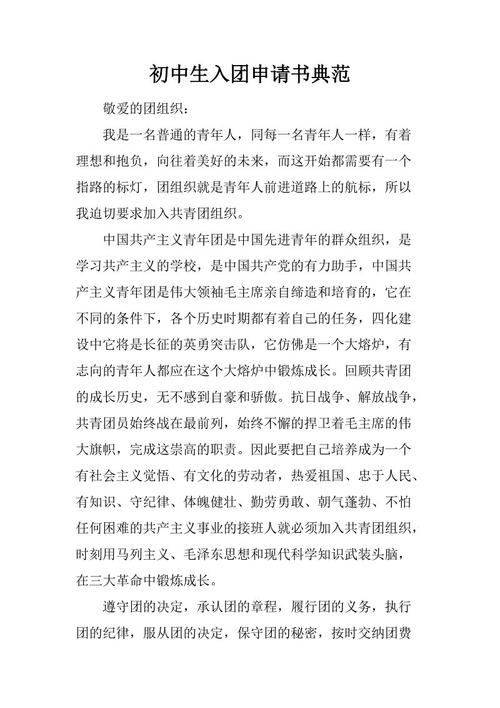 初中生入团申请书典范

敬爱的团组织：

我是一名普通的青年人，同每一名青年人一样，有着理想和抱负，向往着美好的未来，而这开始都需要有一个指路的标灯，团组织就是青年人前进道路上的航标，所以我迫切要求加入共青团组织。

中国共产主义青年团是中国先进青年的群众组织，是学习共产主义的学校，是中国共产党的有力助手，中国共产主义青年团是伟大领袖毛主席亲自缔造和培育的，它在不同的条件下，各个历史时期都有着自己的任务，四化建设中它将是长征的英勇突击队，它仿佛是一个大熔炉，有志向的青年人都应在这个大熔炉中锻炼成长。回顾共青团的成长历史，无不感到自豪和骄傲。抗日战争、解放战争，共青团员始终战在最前列，始终不懈的捍卫着毛主席的伟大旗帜，完成这崇高的职责。因此要把自己培养成为一个有社会主义觉悟、有文化的劳动者，热爱祖国、忠于人民、有知识、守纪律、体魄健壮、勤劳勇敢、朝气蓬勃、不怕任何困难的共产主义事业的接班人就必须加入共青团组织，时刻用马列主义、毛泽东思想和现代科学知识武装头脑，在三大革命中锻炼成长。

遵守团的决定，承认团的章程，履行团的义务，执行团的纪律，服从团的决定，保守团的秘密，按时交纳团费